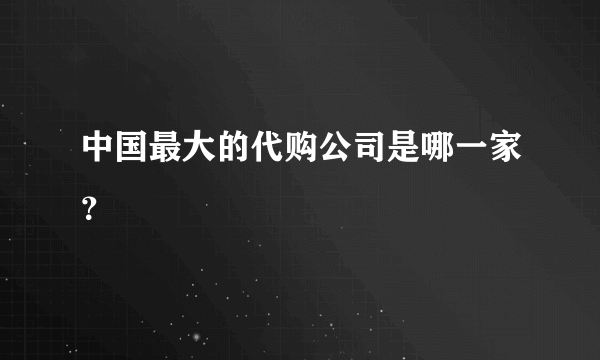 中国最大的代购公司是哪一家?